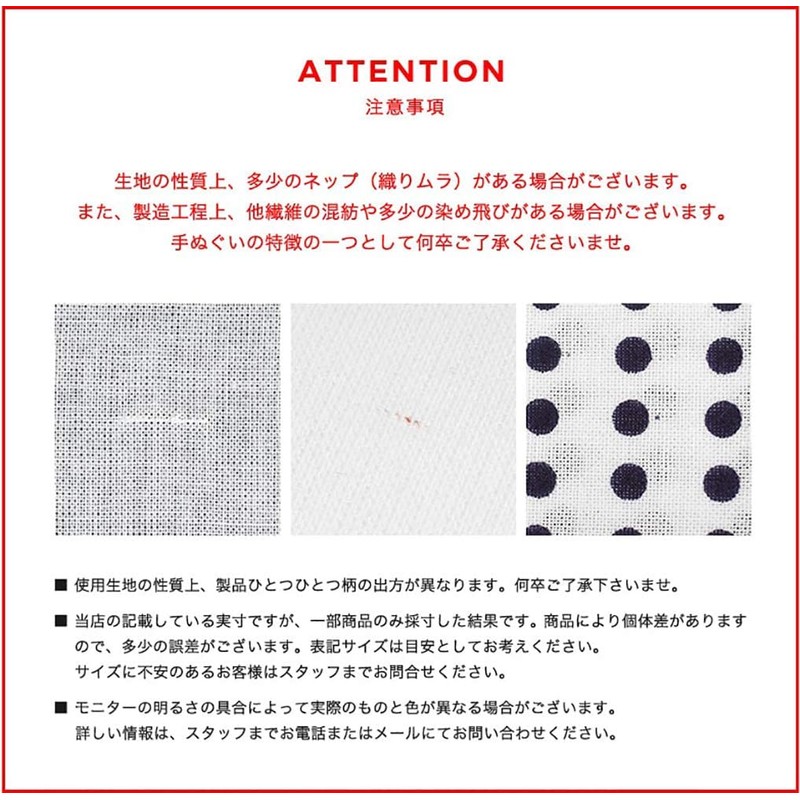 ATTENTION
注意事項

生地の性質上、多少のネップ（織りムラ）がある場合がございます。
また、製造工程上、他繊維の混紡や多少の染め飛びがある場合がございます。
手ぬぐいの特徴の一つとして何卒ご了承くださいませ。

■ 使用生地の性質上、製品ひとつひとつ柄の出方が異なります。何卒ご了承下さいませ。

■ 当店の記載している実寸ですが、一部商品のみ採寸した結果です。商品により個体差がありますので、多少の誤差がございます。表記サイズは目安としてお考えください。
サイズに不安のあるお客様はスタッフまでお問合せください。

■ モニターの明るさの具合によって実際のものと色が異なる場合がございます。
詳しい情報は、スタッフまでお電話またはメールにてお問い合わせください。